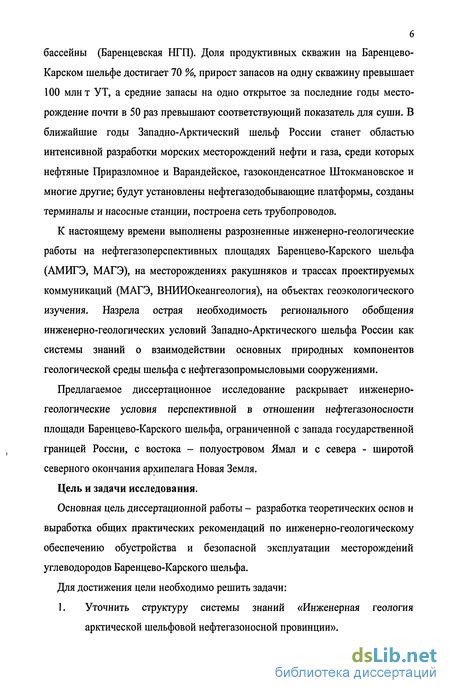 6

бассейны (Баренцевская НГП). Доля продуктивных скважин на Баренцево-Карском шельфе достигает 70 %, прирост запасов на одну скважину превышает 100 млн т УТ, а средние запасы на одно открытое за последние годы месторождение почти в 50 раз превышают соответствующий показатель для суши. В ближайшие годы Западно-Арктический шельф России станет областью интенсивной разработки морских месторождений нефти и газа, среди которых нефтяные Приразломное и Варандейское, газоконденсатное Штокмановское и многие другие; будут установлены нефтегазодобывающие платформы, созданы терминалы и насосные станции, построена сеть трубопроводов.

К настоящему времени выполнены разрозненные инженерно-геологические работы на нефтегазоперспективных площадях Баренцево-Карского шельфа (АМИГЭ, МАГЭ), на месторождениях ракушняков и трассах проектируемых коммуникаций (МАГЭ, ВНИИОкеангеология), на объектах геоэкологического изучения. Назрела острая необходимость регионального обобщения инженерно-геологических условий Западно-Арктического шельфа России как системы знаний о взаимодействии основных природных компонентов геологической среды шельфа с нефтегазопромысловыми сооружениями.

Предлагаемое диссертационное исследование раскрывает инженерно-геологические условия перспективной в отношении нефтегазоносности площади Баренцево-Карского шельфа, ограниченной с запада государственной границей России, с востока – полуостровом Ямал и с севера - широтой северного окончания архипелага Новая Земля.

Цель и задачи исследования.

Основная цель диссертационной работы – разработка теоретических основ и выработка общих практических рекомендаций по инженерно-геологическому обеспечению обустройства и безопасной эксплуатации месторождений углеводородов Баренцево-Карского шельфа.

Для достижения цели необходимо решить задачи:

1. Уточнить структуру системы знаний «Инженерная геология арктической шельфовой нефтегазоносной провинции».

dsLib.net
библиотека диссертаций